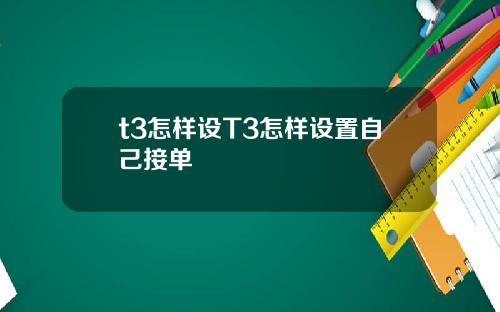 t3怎样设T3怎样设置自己接单